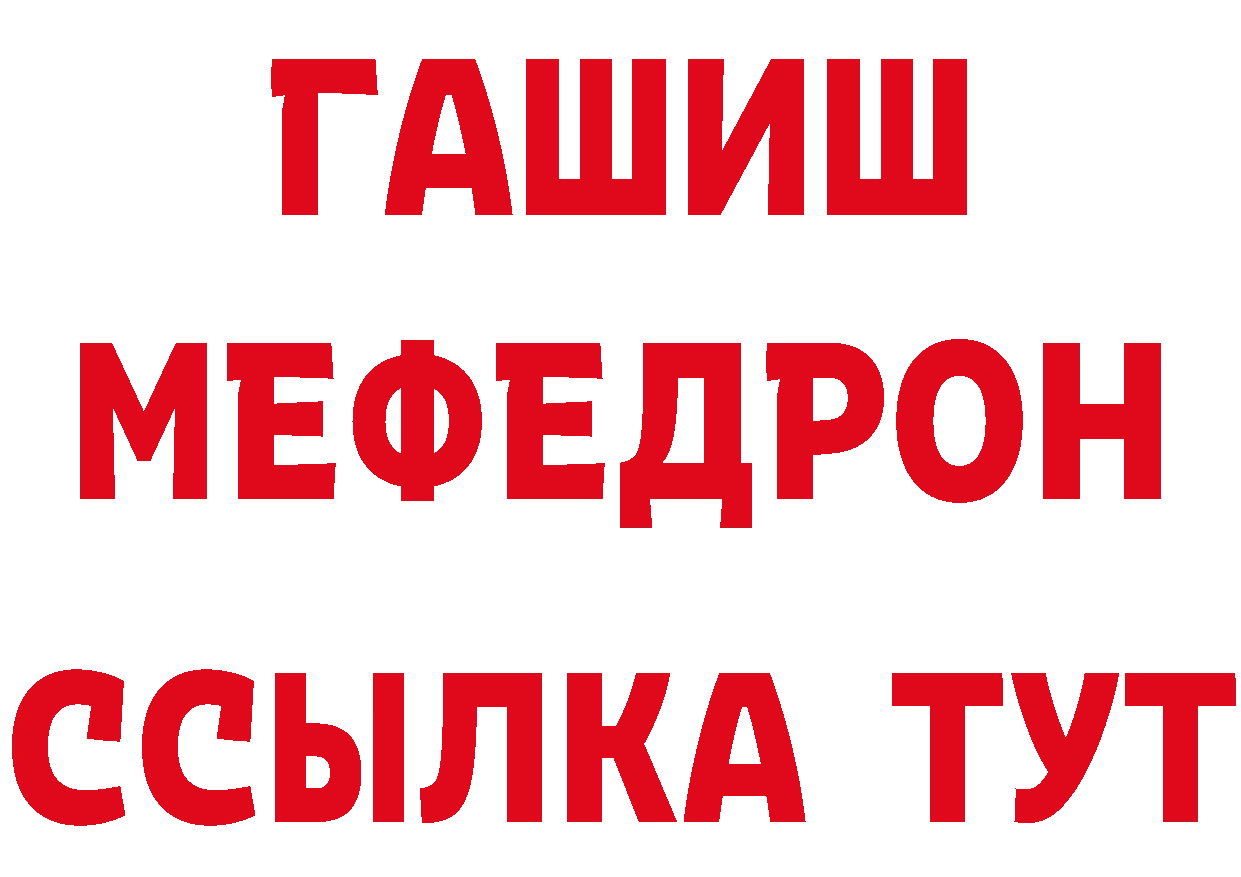 ГАШИШ
МЕФЕДРОН
ССЫЛКА ТУТ